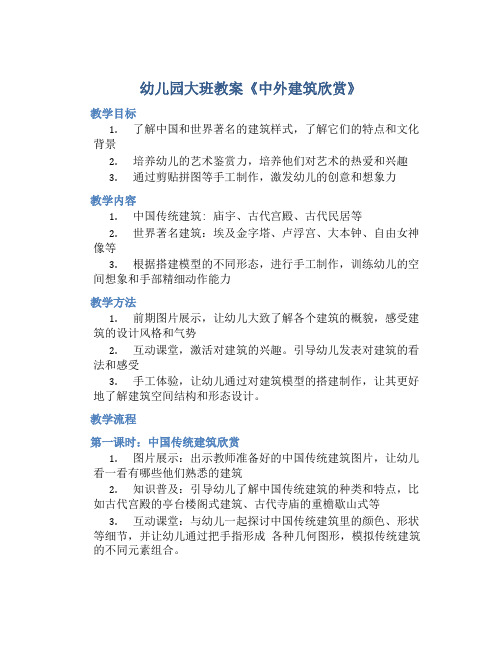 幼儿园大班教案《中外建筑欣赏》

教学目标

1. 了解中国和世界著名的建筑样式，了解它们的特点和文化背景

2. 培养幼儿的艺术鉴赏力，培养他们对艺术的热爱和兴趣

3. 通过剪贴拼图等手工制作，激发幼儿的创意和想象力

教学内容

1. 中国传统建筑：庙宇、古代宫殿、古代民居等

2. 世界著名建筑：埃及金字塔、卢浮宫、大本钟、自由女神像等

3. 根据搭建模型的不同形态，进行手工制作，训练幼儿的空间想象和手部精细动作能力

教学方法

1. 前期图片展示，让幼儿大致了解各个建筑的概貌，感受建筑的设计风格和气势

2. 互动课堂，激活对建筑的兴趣。引导幼儿发表对建筑的看法和感受

3. 手工体验，让幼儿通过对建筑模型的搭建制作，让其更好地了解建筑空间结构和形态设计。

教学流程

第一课时：中国传统建筑欣赏

1. 图片展示：出示教师准备好的中国传统建筑图片，让幼儿看一看有哪些他们熟悉的建筑

2. 知识普及：引导幼儿了解中国传统建筑的种类和特点，比如古代宫殿的亭台楼阁式建筑、古代寺庙的重檐歇山式等

3. 互动课堂：与幼儿一起探讨中国传统建筑里的颜色、形状等细节，并让幼儿通过把手指形成 各种几何图形，模拟传统建筑的不同元素组合。